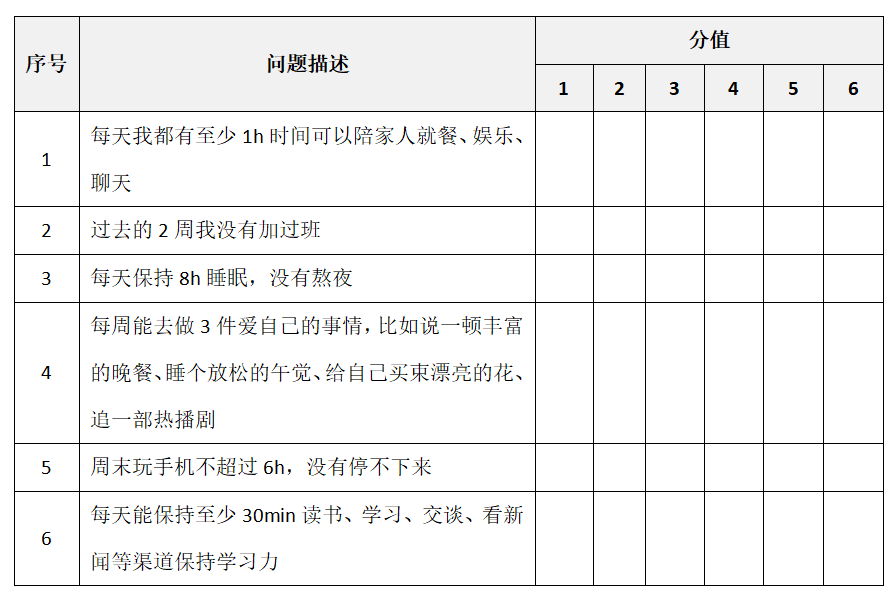 | 序号 | 问题描述 | 分值 | | | | | |
|---|---|---|---|---|---|---|---|
| | | 1 | 2 | 3 | 4 | 5 | 6 |
| 1 | 每天我都有至少 1h 时间可以陪家人就餐、娱乐、聊天 | | | | | | |
| 2 | 过去的 2 周我没有加过班 | | | | | | |
| 3 | 每天保持 8h 睡眠，没有熬夜 | | | | | | |
| 4 | 每周能去做 3 件爱自己的事情，比如说一顿丰富的晚餐、睡个放松的午觉、给自己买束漂亮的花、追一部热播剧 | | | | | | |
| 5 | 周末玩手机不超过 6h，没有停不下来 | | | | | | |
| 6 | 每天能保持至少 30min 读书、学习、交谈、看新闻等渠道保持学习力 | | | | | | |